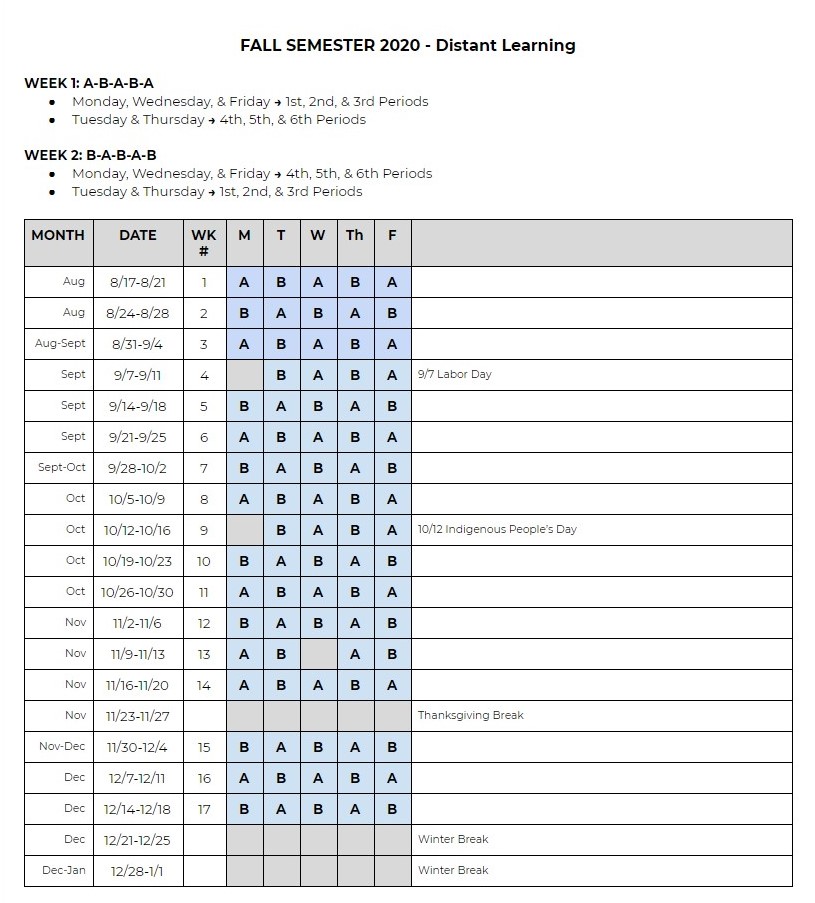 FALL SEMESTER 2020 - Distant Learning

WEEK 1: A-B-A-B-A
- Monday, Wednesday, & Friday → 1st, 2nd, & 3rd Periods
- Tuesday & Thursday → 4th, 5th, & 6th Periods

WEEK 2: B-A-B-A-B
- Monday, Wednesday, & Friday → 4th, 5th, & 6th Periods
- Tuesday & Thursday → 1st, 2nd, & 3rd Periods

| MONTH | DATE | WK # | M | T | W | Th | F | |
|---|---|---|---|---|---|---|---|---|
| Aug | 8/17-8/21 | 1 | A | B | A | B | A | |
| Aug | 8/24-8/28 | 2 | B | A | B | A | B | |
| Aug-Sept | 8/31-9/4 | 3 | A | B | A | B | A | |
| Sept | 9/7-9/11 | 4 | | B | A | B | A | 9/7 Labor Day |
| Sept | 9/14-9/18 | 5 | B | A | B | A | B | |
| Sept | 9/21-9/25 | 6 | A | B | A | B | A | |
| Sept-Oct | 9/28-10/2 | 7 | B | A | B | A | B | |
| Oct | 10/5-10/9 | 8 | A | B | A | B | A | |
| Oct | 10/12-10/16 | 9 | | B | A | B | A | 10/12 Indigenous People's Day |
| Oct | 10/19-10/23 | 10 | B | A | B | A | B | |
| Oct | 10/26-10/30 | 11 | A | B | A | B | A | |
| Nov | 11/2-11/6 | 12 | B | A | B | A | B | |
| Nov | 11/9-11/13 | 13 | A | B | | A | B | |
| Nov | 11/16-11/20 | 14 | A | B | A | B | A | |
| Nov | 11/23-11/27 | | | | | | | Thanksgiving Break |
| Nov-Dec | 11/30-12/4 | 15 | B | A | B | A | B | |
| Dec | 12/7-12/11 | 16 | A | B | A | B | A | |
| Dec | 12/14-12/18 | 17 | B | A | B | A | B | |
| Dec | 12/21-12/25 | | | | | | | Winter Break |
| Dec-Jan | 12/28-1/1 | | | | | | | Winter Break |